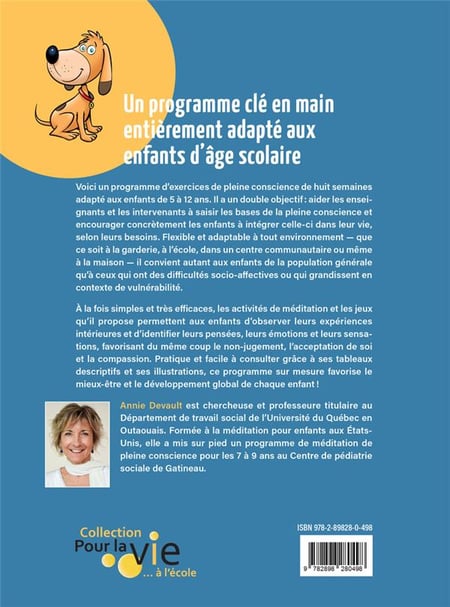 Un programme clé en main entièrement adapté aux enfants d'âge scolaire

Voici un programme d'exercices de pleine conscience de huit semaines adapté aux enfants de 5 à 12 ans. Il a un double objectif : aider les enseignants et les intervenants à saisir les bases de la pleine conscience et encourager concrètement les enfants à intégrer celle-ci dans leur vie, selon leurs besoins. Flexible et adaptable à tout environnement — que ce soit à la garderie, à l'école, dans un centre communautaire ou même à la maison — il convient autant aux enfants de la population générale qu'à ceux qui ont des difficultés socio-affectives ou qui grandissent en contexte de vulnérabilité.

À la fois simples et très efficaces, les activités de méditation et les jeux qu'il propose permettent aux enfants d'observer leurs expériences intérieures et d'identifier leurs pensées, leurs émotions et leurs sensations, favorisant du même coup le non-jugement, l'acceptation de soi et la compassion. Pratique et facile à consulter grâce à ses tableaux descriptifs et ses illustrations, ce programme sur mesure favorise le mieux-être et le développement global de chaque enfant !

Annie Devault est chercheuse et professeure titulaire au Département de travail social de l'Université du Québec en Outaouais. Formée à la méditation pour enfants aux États-Unis, elle a mis sur pied un programme de méditation de pleine conscience pour les 7 à 9 ans au Centre de pédiatrie sociale de Gatineau.

Collection
Pour la vie
... à l'école

ISBN 978-2-89828-0-498

9 782898 280498